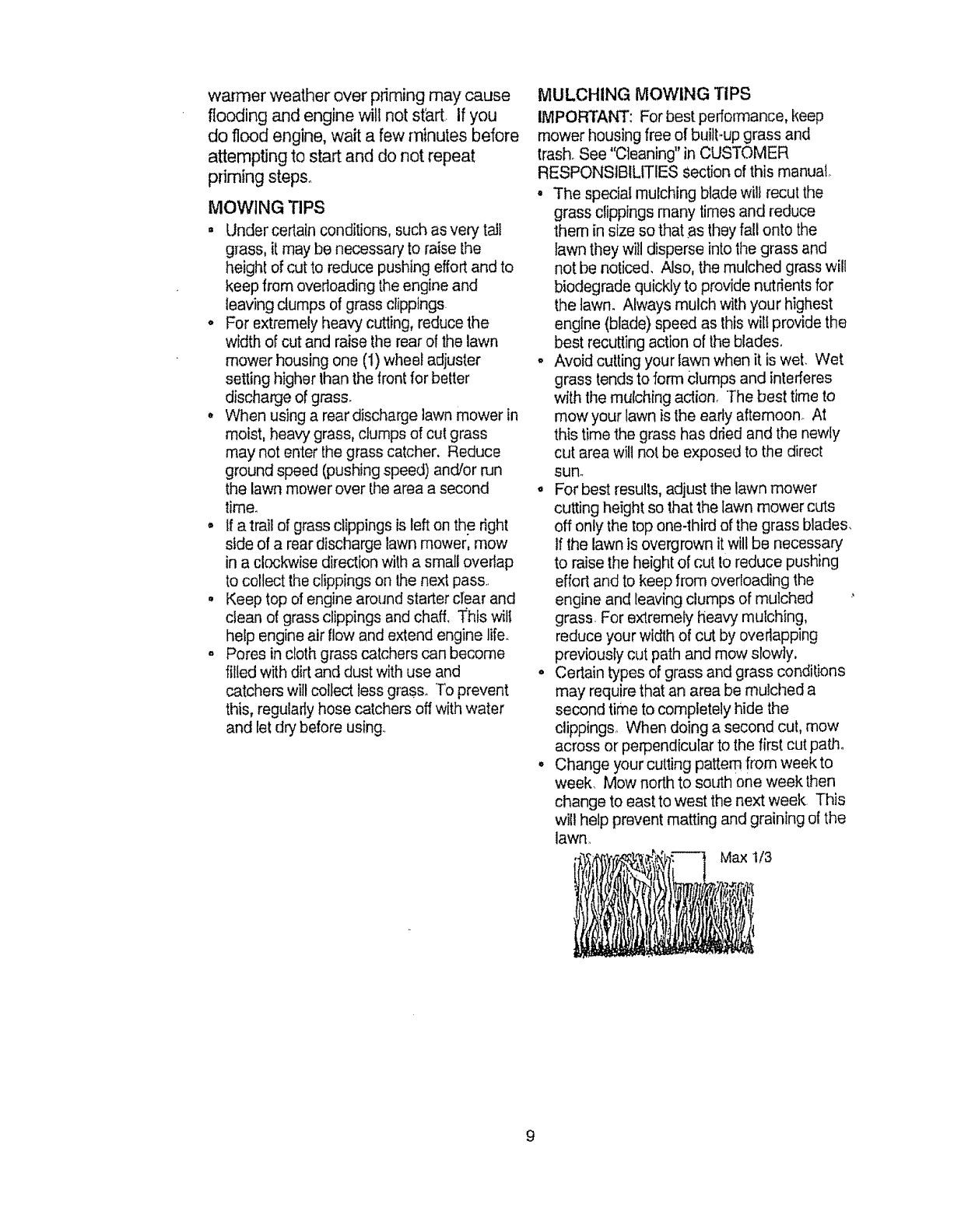 warmer weather over priming may cause flooding and engine will not start. If you do flood engine, wait a few minutes before attempting to start and do not repeat priming steps.

MOWING TIPS

• Under certain conditions, such as very tall grass, it may be necessary to raise the height of cut to reduce pushing effort and to keep from overloading the engine and leaving clumps of grass clippings.
• For extremely heavy cutting, reduce the width of cut and raise the rear of the lawn mower housing one (1) wheel adjuster setting higher than the front for better discharge of grass.
• When using a rear discharge lawn mower in moist, heavy grass, clumps of cut grass may not enter the grass catcher. Reduce ground speed (pushing speed) and/or run the lawn mower over the area a second time.
• If a trail of grass clippings is left on the right side of a rear discharge lawn mower, mow in a clockwise direction with a small overlap to collect the clippings on the next pass.
• Keep top of engine around starter clear and clean of grass clippings and chaff. This will help engine air flow and extend engine life.
• Pores in cloth grass catchers can become filled with dirt and dust with use and catchers will collect less grass. To prevent this, regularly hose catchers off with water and let dry before using.

MULCHING MOWING TIPS

IMPORTANT: For best performance, keep mower housing free of built-up grass and trash. See "Cleaning" in CUSTOMER RESPONSIBILITIES section of this manual.

• The special mulching blade will recut the grass clippings many times and reduce them in size so that as they fall onto the lawn they will disperse into the grass and not be noticed. Also, the mulched grass will biodegrade quickly to provide nutrients for the lawn. Always mulch with your highest engine (blade) speed as this will provide the best recutting action of the blades.
• Avoid cutting your lawn when it is wet. Wet grass tends to form clumps and interferes with the mulching action. The best time to mow your lawn is the early afternoon. At this time the grass has dried and the newly cut area will not be exposed to the direct sun.
• For best results, adjust the lawn mower cutting height so that the lawn mower cuts off only the top one-third of the grass blades. If the lawn is overgrown it will be necessary to raise the height of cut to reduce pushing effort and to keep from overloading the engine and leaving clumps of mulched grass. For extremely heavy mulching, reduce your width of cut by overlapping previously cut path and mow slowly.
• Certain types of grass and grass conditions may require that an area be mulched a second time to completely hide the clippings. When doing a second cut, mow across or perpendicular to the first cut path.
• Change your cutting pattern from week to week. Mow north to south one week then change to east to west the next week. This will help prevent matting and graining of the lawn.

Max 1/3

9